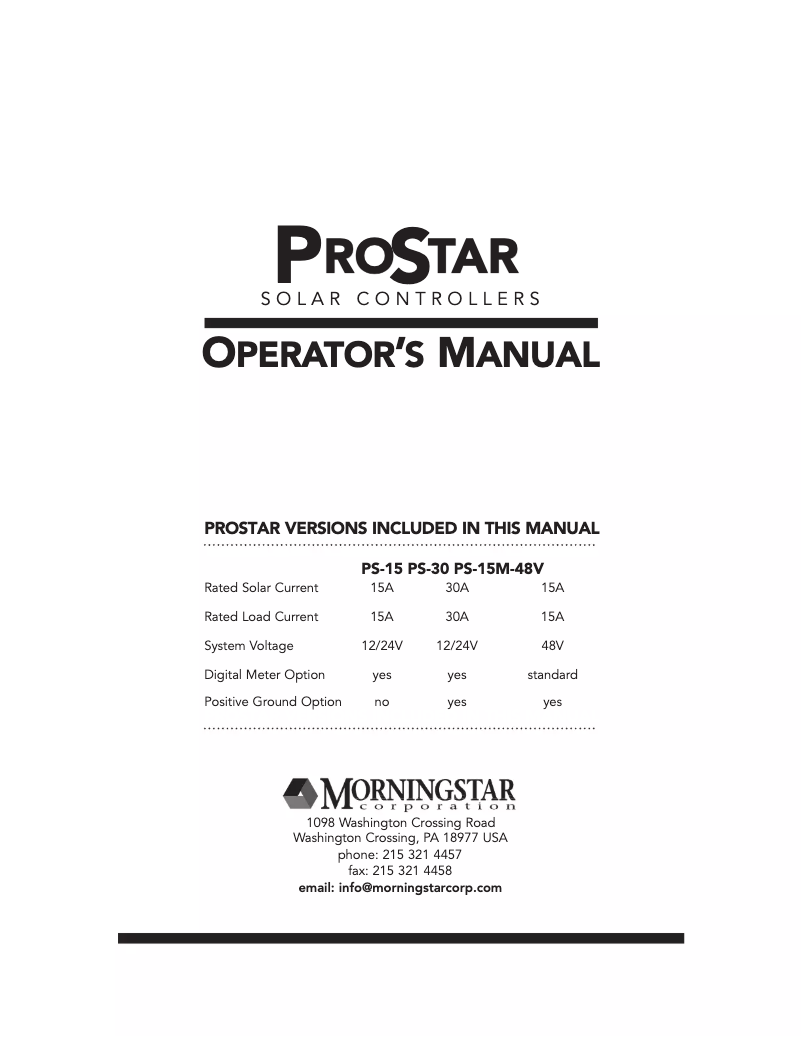 PROSTAR
SOLAR CONTROLLERS

OPERATOR'S MANUAL

PROSTAR VERSIONS INCLUDED IN THIS MANUAL

| | PS-15 | PS-30 | PS-15M-48V |
|---|---|---|---|
| Rated Solar Current | 15A | 30A | 15A |
| Rated Load Current | 15A | 30A | 15A |
| System Voltage | 12/24V | 12/24V | 48V |
| Digital Meter Option | yes | yes | standard |
| Positive Ground Option | no | yes | yes |

MORNINGSTAR
corporation
1098 Washington Crossing Road
Washington Crossing, PA 18977 USA
phone: 215 321 4457
fax: 215 321 4458
email: info@morningstarcorp.com